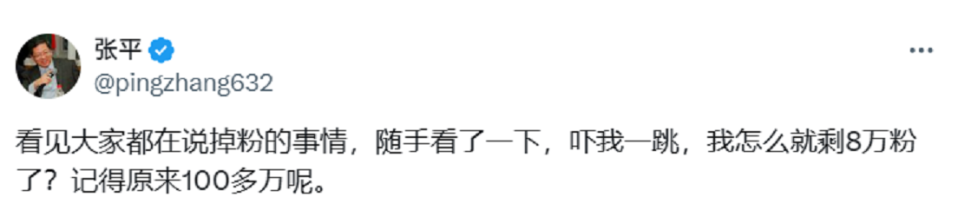 张平
@pingzhang632

看见大家都在说掉粉的事情，随手看了一下，吓我一跳，我怎么就剩8万粉了？记得原来100多万呢。